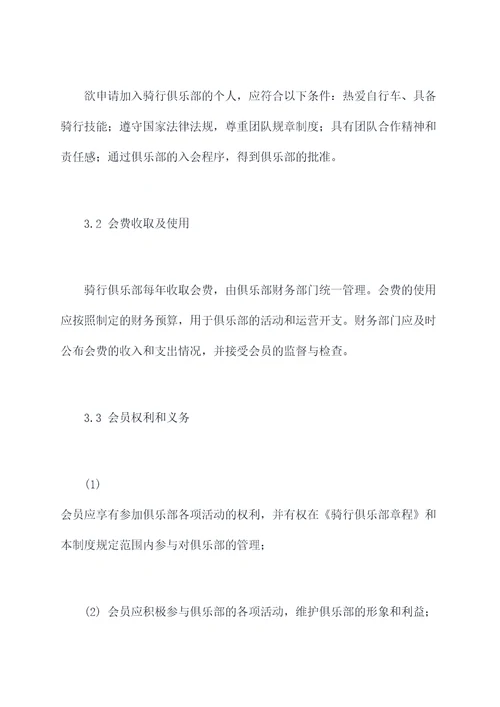 欲申请加入骑行俱乐部的个人，应符合以下条件：热爱自行车、具备骑行技能；遵守国家法律法规，尊重团队规章制度；具有团队合作精神和责任感；通过俱乐部的入会程序，得到俱乐部的批准。

3.2 会费收取及使用

骑行俱乐部每年收取会费，由俱乐部财务部门统一管理。会费的使用应按照制定的财务预算，用于俱乐部的活动和运营开支。财务部门应及时公布会费的收入和支出情况，并接受会员的监督与检查。

3.3 会员权利和义务

(1)
会员应享有参加俱乐部各项活动的权利，并有权在《骑行俱乐部章程》和本制度规定范围内参与对俱乐部的管理；

(2) 会员应积极参与俱乐部的各项活动，维护俱乐部的形象和利益；